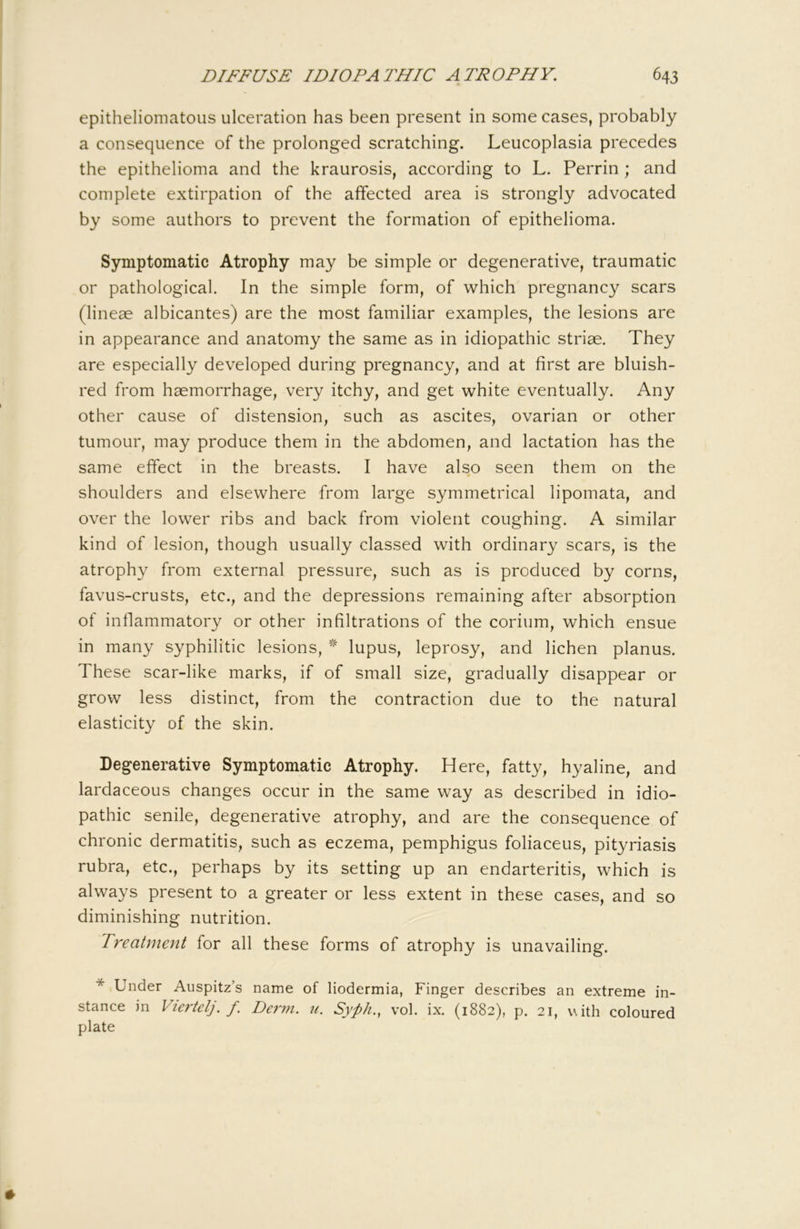 DIFFUSE IDIOPATHIC ATROPHY. 643

epitheliomatous ulceration has been present in some cases, probably a consequence of the prolonged scratching. Leucoplasia precedes the epithelioma and the kraurosis, according to L. Perrin; and complete extirpation of the affected area is strongly advocated by some authors to prevent the formation of epithelioma.

Symptomatic Atrophy may be simple or degenerative, traumatic or pathological. In the simple form, of which pregnancy scars (lineæ albicantes) are the most familiar examples, the lesions are in appearance and anatomy the same as in idiopathic striæ. They are especially developed during pregnancy, and at first are bluish-red from hæmorrhage, very itchy, and get white eventually. Any other cause of distension, such as ascites, ovarian or other tumour, may produce them in the abdomen, and lactation has the same effect in the breasts. I have also seen them on the shoulders and elsewhere from large symmetrical lipomata, and over the lower ribs and back from violent coughing. A similar kind of lesion, though usually classed with ordinary scars, is the atrophy from external pressure, such as is produced by corns, favus-crusts, etc., and the depressions remaining after absorption of inflammatory or other infiltrations of the corium, which ensue in many syphilitic lesions, * lupus, leprosy, and lichen planus. These scar-like marks, if of small size, gradually disappear or grow less distinct, from the contraction due to the natural elasticity of the skin.

Degenerative Symptomatic Atrophy. Here, fatty, hyaline, and lardaceous changes occur in the same way as described in idiopathic senile, degenerative atrophy, and are the consequence of chronic dermatitis, such as eczema, pemphigus foliaceus, pityriasis rubra, etc., perhaps by its setting up an endarteritis, which is always present to a greater or less extent in these cases, and so diminishing nutrition.

Treatment for all these forms of atrophy is unavailing.

* Under Auspitz's name of liodermia, Finger describes an extreme instance in Viertelj. f. Derm. u. Syph., vol. ix. (1882), p. 21, with coloured plate